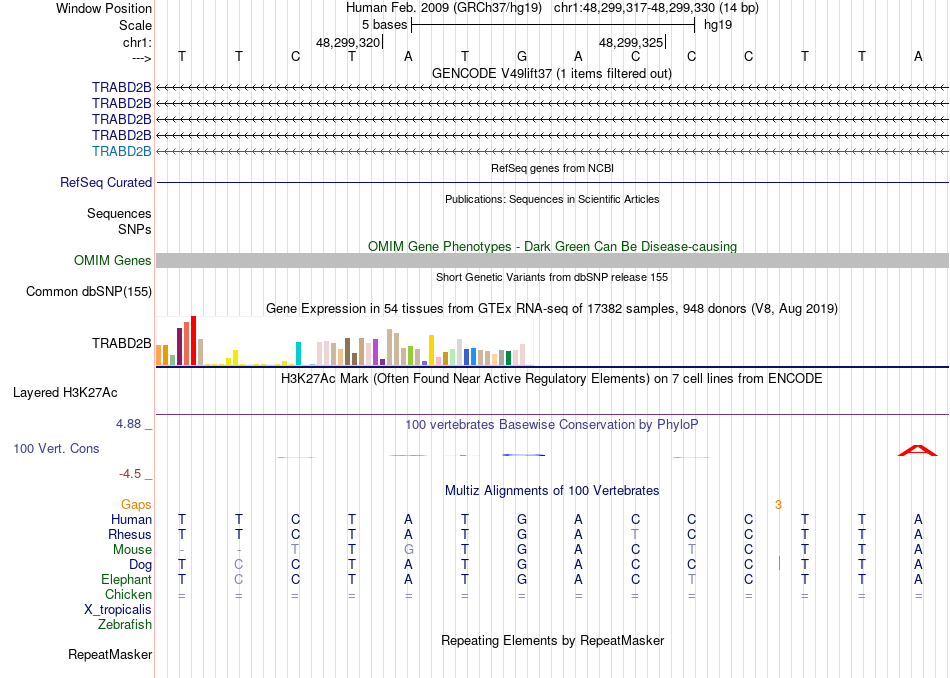 Window Position Human Feb. 2009 (GRCh37/hg19) chr1:48,299,317-48,299,330 (14 bp)
Scale 5 bases hg19
chr1: 48,299,320 48,299,325
---> T T C T A T G A C C C T T A
GENCODE V49lift37 (1 items filtered out)
TRABD2B
TRABD2B
TRABD2B
TRABD2B
TRABD2B
RefSeq genes from NCBI
RefSeq Curated
Publications: Sequences in Scientific Articles
Sequences
SNPs
OMIM Gene Phenotypes - Dark Green Can Be Disease-causing
OMIM Genes
Short Genetic Variants from dbSNP release 155
Common dbSNP(155)
Gene Expression in 54 tissues from GTEx RNA-seq of 17382 samples, 948 donors (V8, Aug 2019)
TRABD2B
H3K27Ac Mark (Often Found Near Active Regulatory Elements) on 7 cell lines from ENCODE
Layered H3K27Ac
4.88 _ 100 vertebrates Basewise Conservation by PhyloP
100 Vert. Cons
-4.5 _
Multiz Alignments of 100 Vertebrates
Gaps 3
Human T T C T A T G A C C C T T A
Rhesus T T C T A T G A T C C T T A
Mouse - - T T G T G A C T C T T A
Dog T C C T A T G A C C C T T A
Elephant T C C T A T G A C T C T T A
Chicken = = = = = = = = = = = = = =
X_tropicalis
Zebrafish
Repeating Elements by RepeatMasker
RepeatMasker